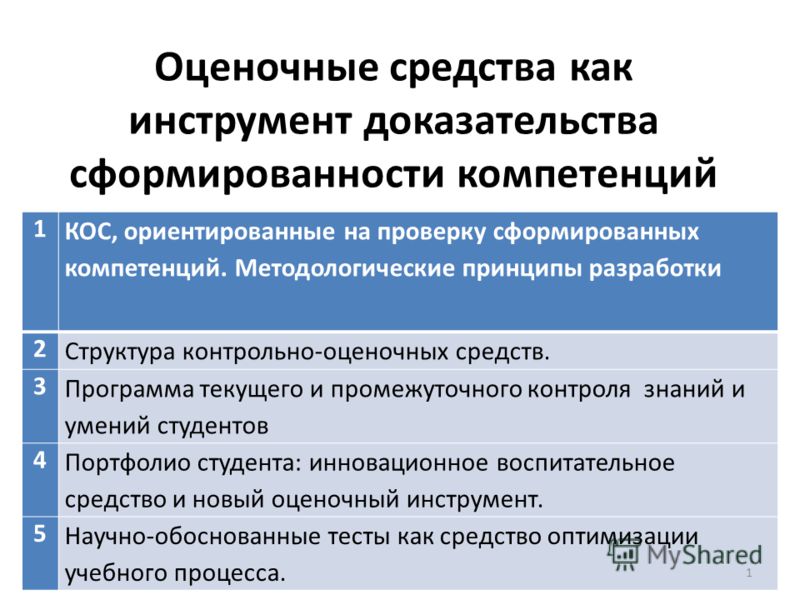 Оценочные средства как инструмент доказательства сформированности компетенций

| 1 | КОС, ориентированные на проверку сформированных компетенций. Методологические принципы разработки |
|---|---|
| 2 | Структура контрольно-оценочных средств. |
| 3 | Программа текущего и промежуточного контроля знаний и умений студентов |
| 4 | Портфолио студента: инновационное воспитательное средство и новый оценочный инструмент. |
| 5 | Научно-обоснованные тесты как средство оптимизации учебного процесса. |

MyShared

1